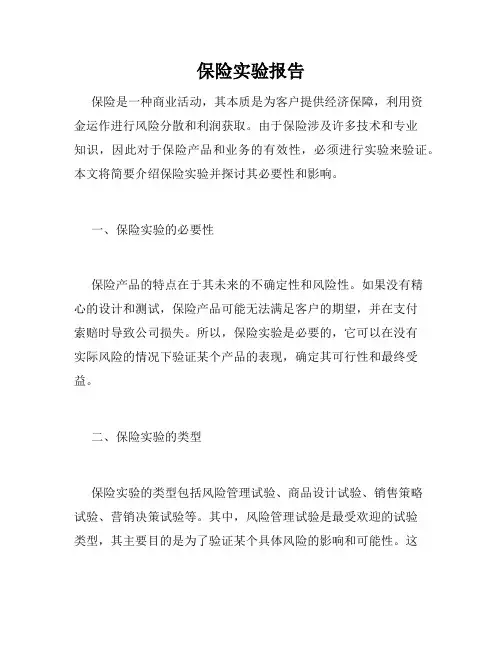 保险实验报告

保险是一种商业活动，其本质是为客户提供经济保障，利用资金运作进行风险分散和利润获取。由于保险涉及许多技术和专业知识，因此对于保险产品和业务的有效性，必须进行实验来验证。本文将简要介绍保险实验并探讨其必要性和影响。

一、保险实验的必要性

保险产品的特点在于其未来的不确定性和风险性。如果没有精心的设计和测试，保险产品可能无法满足客户的期望，并在支付索赔时导致公司损失。所以，保险实验是必要的，它可以在没有实际风险的情况下验证某个产品的表现，确定其可行性和最终受益。

二、保险实验的类型

保险实验的类型包括风险管理试验、商品设计试验、销售策略试验、营销决策试验等。其中，风险管理试验是最受欢迎的试验类型，其主要目的是为了验证某个具体风险的影响和可能性。这